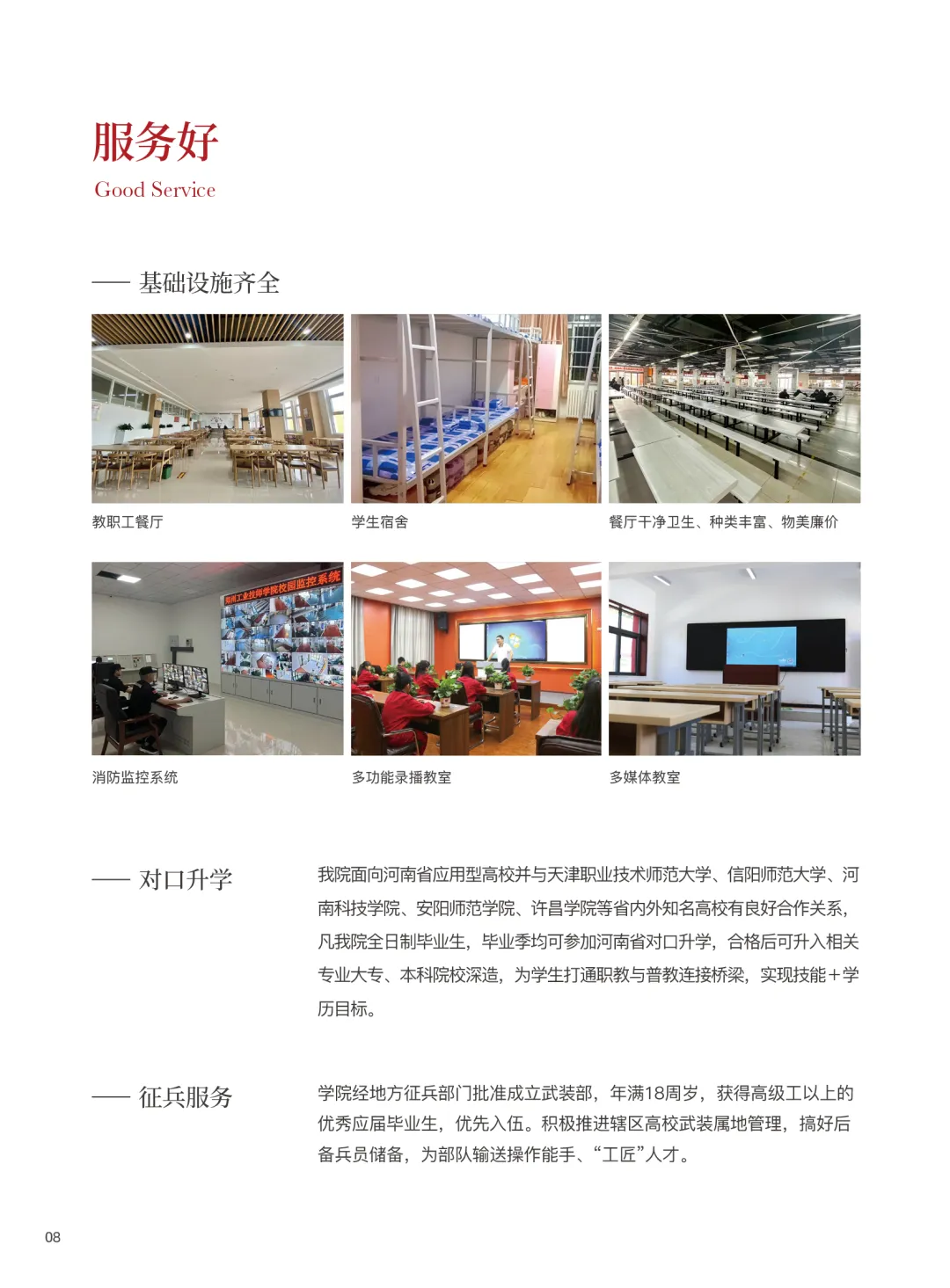 服务好

Good Service

—— 基础设施齐全

教职工餐厅

学生宿舍

餐厅干净卫生、种类丰富、物美廉价

郑州工业技师学院校园监控系统

消防监控系统

多功能录播教室

多媒体教室

—— 对口升学

我院面向河南省应用型高校并与天津职业技术师范大学、信阳师范大学、河南科技学院、安阳师范学院、许昌学院等省内外知名高校有良好合作关系，凡我院全日制毕业生，毕业季均可参加河南省对口升学，合格后可升入相关专业大专、本科院校深造，为学生打通职教与普教连接桥梁，实现技能+学历目标。

—— 征兵服务

学院经地方征兵部门批准成立武装部，年满18周岁，获得高级工以上的优秀应届毕业生，优先入伍。积极推进辖区高校武装属地管理，搞好后备兵员储备，为部队输送操作能手、“工匠”人才。

08